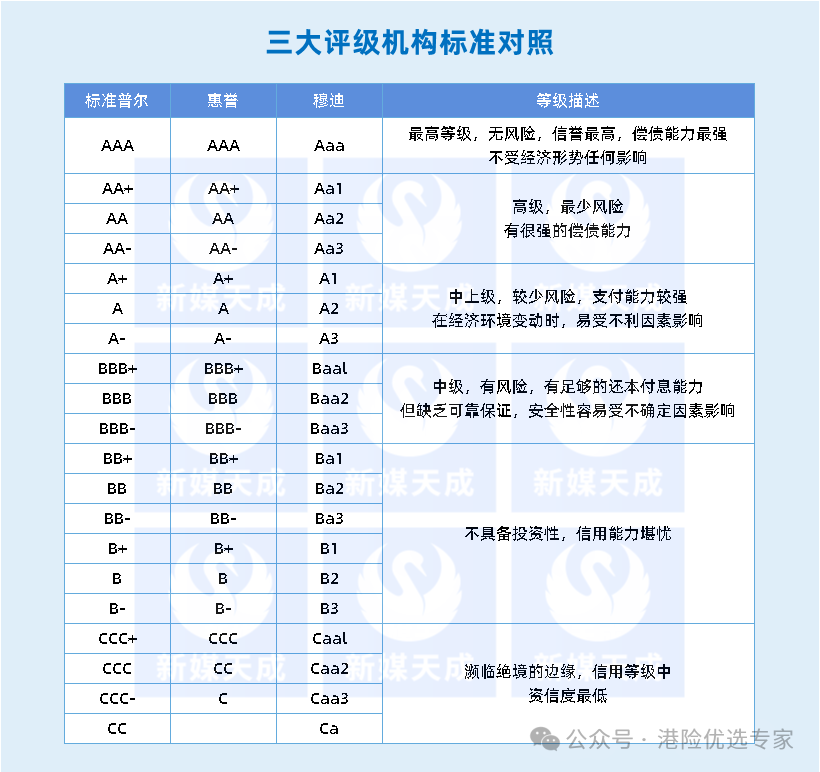 三大评级机构标准对照

| 标准普尔 | 惠誉 | 穆迪 | 等级描述 |
|---|---|---|---|
| AAA | AAA | Aaa | 最高等级，无风险，信誉最高，偿债能力最强 不受经济形势任何影响 |
| AA+ | AA+ | Aa1 | 高级，最少风险 有很强的偿债能力 |
| AA | AA | Aa2 | |
| AA- | AA- | Aa3 | |
| A+ | A+ | A1 | 中上级，较少风险，支付能力较强 在经济环境变动时，易受不利因素影响 |
| A | A | A2 | |
| A- | A- | A3 | |
| BBB+ | BBB+ | Baal | 中级，有风险，有足够的还本付息能力 但缺乏可靠保证，安全性容易受不确定因素影响 |
| BBB | BBB | Baa2 | |
| BBB- | BBB- | Baa3 | |
| BB+ | BB+ | Ba1 | 不具备投资性，信用能力堪忧 |
| BB | BB | Ba2 | |
| BB- | BB- | Ba3 | |
| B+ | B+ | B1 | |
| B | B | B2 | |
| B- | B- | B3 | |
| CCC+ | CCC | Caal | 濒临绝境的边缘，信用等级中 资信度最低 |
| CCC | CC | Caa2 | |
| CCC- | C | Caa3 | |
| CC | | Ca | |

新媒天成

公众号 · 港险优选专家